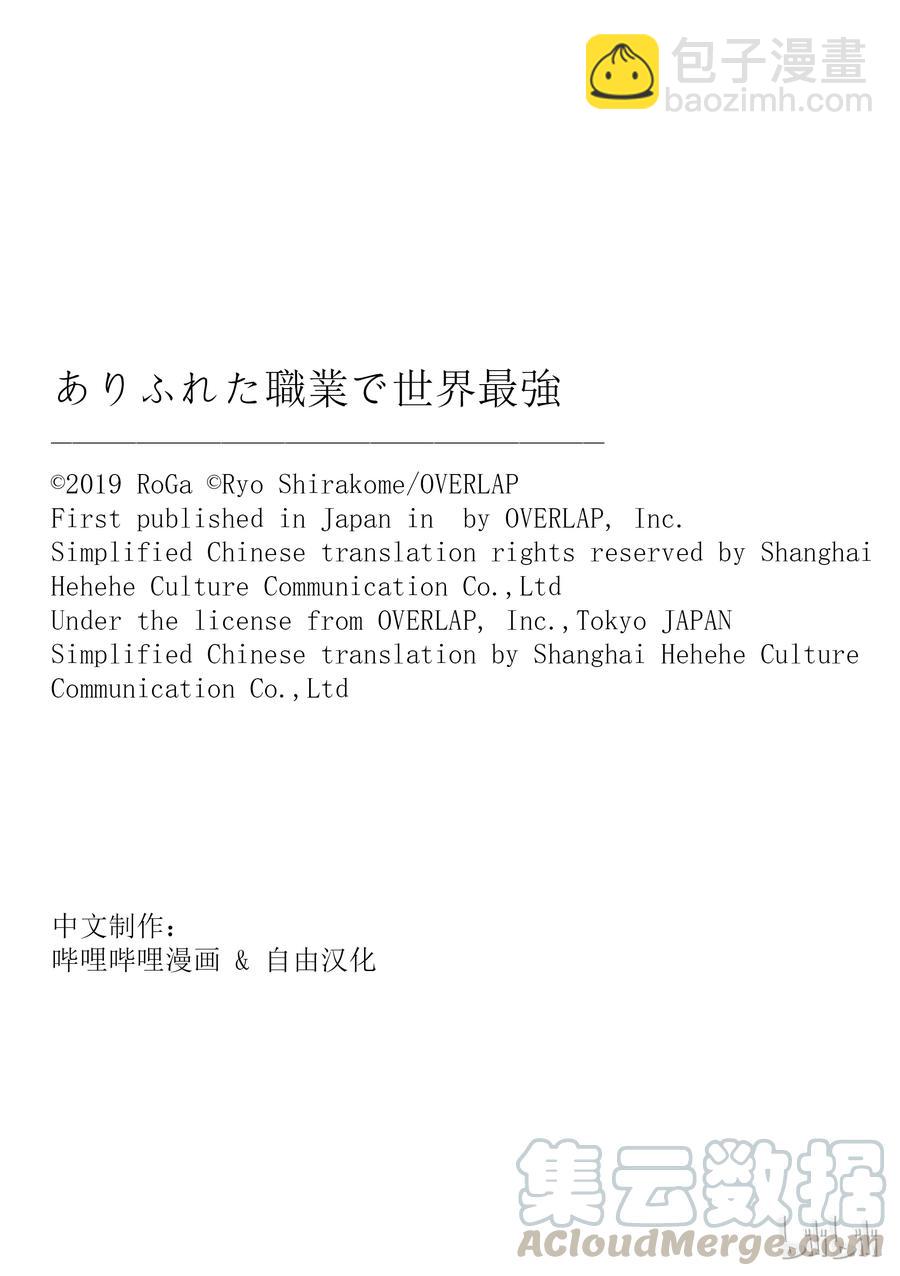 包子漫畫
baozimh.com

ありふれた職業で世界最強

©2019 RoGa ©Ryo Shirakome/OVERLAP
First published in Japan in by OVERLAP, Inc.
Simplified Chinese translation rights reserved by Shanghai Hehehe Culture Communication Co.,Ltd
Under the license from OVERLAP, Inc.,Tokyo JAPAN
Simplified Chinese translation by Shanghai Hehehe Culture Communication Co.,Ltd

中文制作：
哔哩哔哩漫画 & 自由汉化

集云数据
ACloudMerge.com